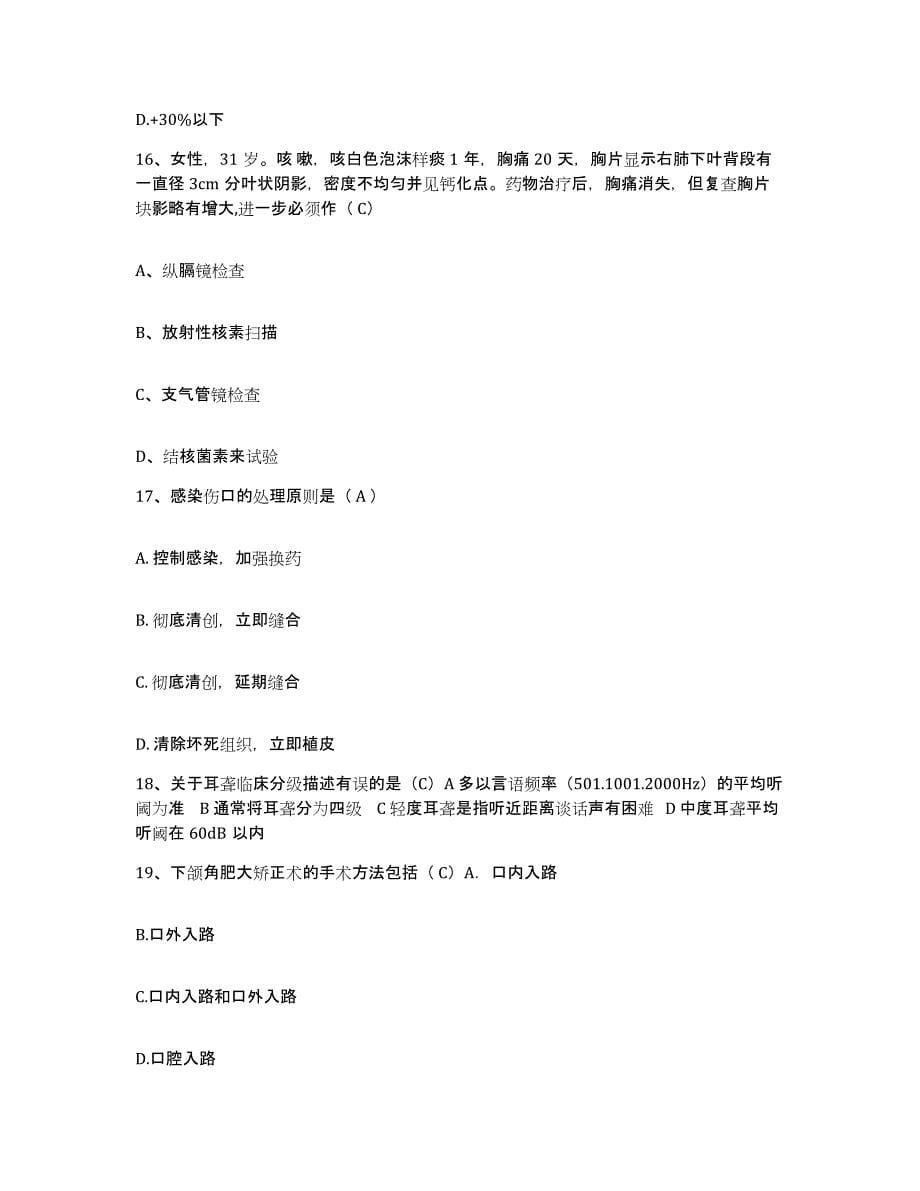 D.+30%以下

16、女性，31 岁。咳嗽，咳白色泡沫样痰 1 年，胸痛 20 天，胸片显示右肺下叶背段有一直径 3cm 分叶状阴影，密度不均匀并见钙化点。药物治疗后，胸痛消失，但复查胸片块影略有增大,进一步必须作（ C）

A、纵膈镜检查

B、放射性核素扫描

C、支气管镜检查

D、结核菌素来试验

17、感染伤口的处理原则是（ A ）

A. 控制感染，加强换药

B. 彻底清创，立即缝合

C. 彻底清创，延期缝合

D. 清除坏死组织，立即植皮

18、关于耳聋临床分级描述有误的是（C）A 多以言语频率（501.1001.2000Hz）的平均听阈为准 B 通常将耳聋分为四级 C 轻度耳聋是指听近距离谈话声有困难 D 中度耳聋平均听阈在 60dB 以内

19、下颌角肥大矫正术的手术方法包括（ C）A. 口内入路

B.口外入路

C.口内入路和口外入路

D.口腔入路